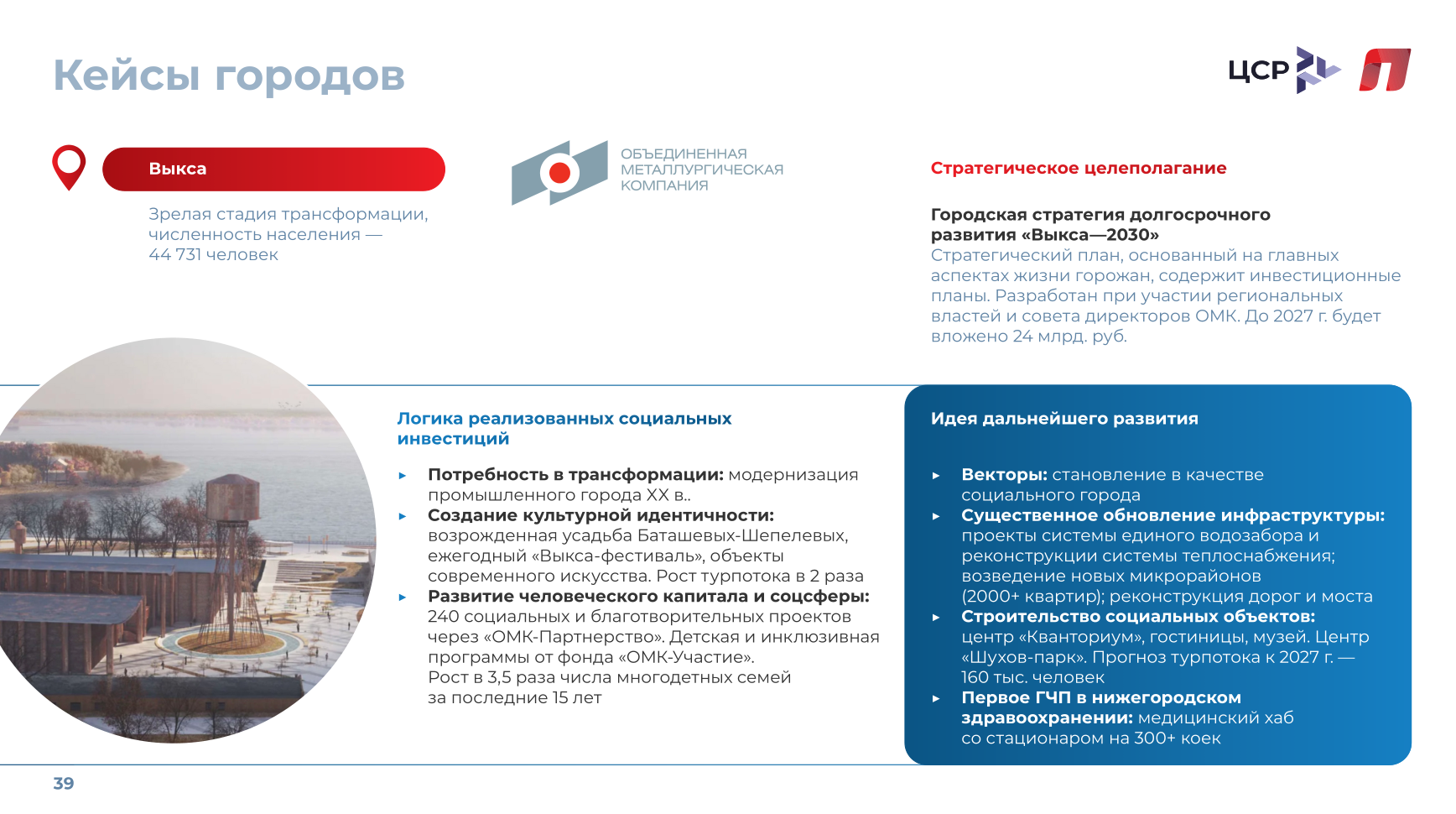 Кейсы городов

ЦСР

Выкса

Зрелая стадия трансформации, численность населения — 44 731 человек

ОБЪЕДИНЕННАЯ МЕТАЛЛУРГИЧЕСКАЯ КОМПАНИЯ

Стратегическое целеполагание

Городская стратегия долгосрочного развития «Выкса—2030»
Стратегический план, основанный на главных аспектах жизни горожан, содержит инвестиционные планы. Разработан при участии региональных властей и совета директоров ОМК. До 2027 г. будет вложено 24 млрд. руб.

Логика реализованных социальных инвестиций

▸ Потребность в трансформации: модернизация промышленного города XX в..
▸ Создание культурной идентичности: возрожденная усадьба Баташевых-Шепелевых, ежегодный «Выкса-фестиваль», объекты современного искусства. Рост турпотока в 2 раза
▸ Развитие человеческого капитала и соцсферы: 240 социальных и благотворительных проектов через «ОМК-Партнерство». Детская и инклюзивная программы от фонда «ОМК-Участие». Рост в 3,5 раза числа многодетных семей за последние 15 лет

Идея дальнейшего развития

▸ Векторы: становление в качестве социального города
▸ Существенное обновление инфраструктуры: проекты системы единого водозабора и реконструкции системы теплоснабжения; возведение новых микрорайонов (2000+ квартир); реконструкция дорог и моста
▸ Строительство социальных объектов: центр «Кванториум», гостиницы, музей. Центр «Шухов-парк». Прогноз турпотока к 2027 г. — 160 тыс. человек
▸ Первое ГЧП в нижегородском здравоохранении: медицинский хаб со стационаром на 300+ коек

39